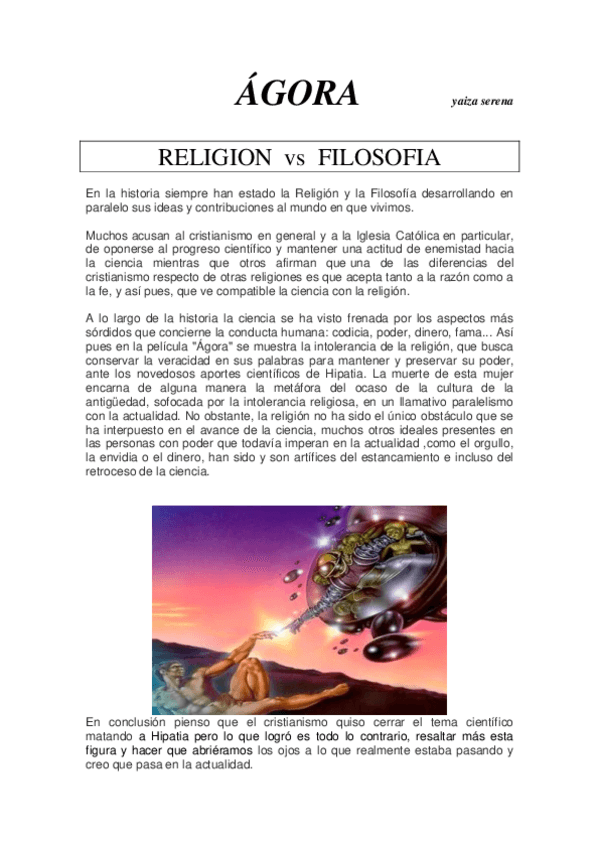 ÁGORA

yaiza serena

RELIGION vs FILOSOFIA

En la historia siempre han estado la Religión y la Filosofía desarrollando en paralelo sus ideas y contribuciones al mundo en que vivimos.

Muchos acusan al cristianismo en general y a la Iglesia Católica en particular, de oponerse al progreso científico y mantener una actitud de enemistad hacia la ciencia mientras que otros afirman que una de las diferencias del cristianismo respecto de otras religiones es que acepta tanto a la razón como a la fe, y así pues, que ve compatible la ciencia con la religión.

A lo largo de la historia la ciencia se ha visto frenada por los aspectos más sórdidos que concierne la conducta humana: codicia, poder, dinero, fama... Así pues en la película "Ágora" se muestra la intolerancia de la religión, que busca conservar la veracidad en sus palabras para mantener y preservar su poder, ante los novedosos aportes científicos de Hipatia. La muerte de esta mujer encarna de alguna manera la metáfora del ocaso de la cultura de la antigüedad, sofocada por la intolerancia religiosa, en un llamativo paralelismo con la actualidad. No obstante, la religión no ha sido el único obstáculo que se ha interpuesto en el avance de la ciencia, muchos otros ideales presentes en las personas con poder que todavía imperan en la actualidad ,como el orgullo, la envidia o el dinero, han sido y son artífices del estancamiento e incluso del retroceso de la ciencia.

En conclusión pienso que el cristianismo quiso cerrar el tema científico matando a Hipatia pero lo que logró es todo lo contrario, resaltar más esta figura y hacer que abriéramos los ojos a lo que realmente estaba pasando y creo que pasa en la actualidad.